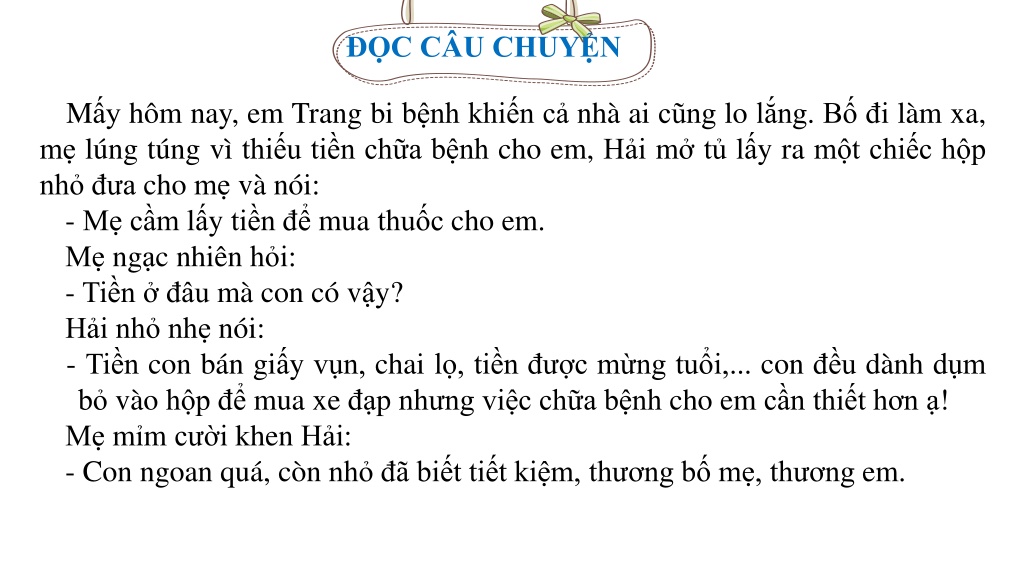 ĐỌC CÂU CHUYỆN

Mấy hôm nay, em Trang bi bệnh khiến cả nhà ai cũng lo lắng. Bố đi làm xa, mẹ lúng túng vì thiếu tiền chữa bệnh cho em, Hải mở tủ lấy ra một chiếc hộp nhỏ đưa cho mẹ và nói:

- Mẹ cầm lấy tiền để mua thuốc cho em.

Mẹ ngạc nhiên hỏi:

- Tiền ở đâu mà con có vậy?

Hải nhỏ nhẹ nói:

- Tiền con bán giấy vụn, chai lọ, tiền được mừng tuổi,... con đều dành dụm bỏ vào hộp để mua xe đạp nhưng việc chữa bệnh cho em cần thiết hơn ạ!

Mẹ mỉm cười khen Hải:

- Con ngoan quá, còn nhỏ đã biết tiết kiệm, thương bố mẹ, thương em.